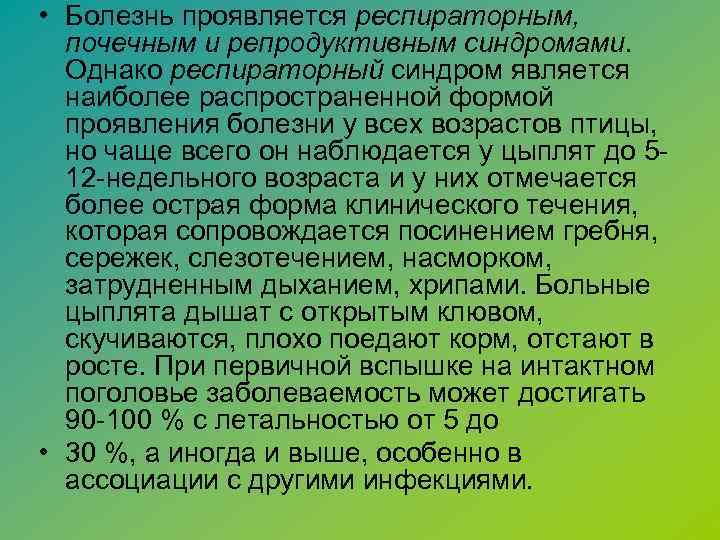 • Болезнь проявляется респираторным, почечным и репродуктивным синдромами. Однако респираторный синдром является наиболее распространенной формой проявления болезни у всех возрастов птицы, но чаще всего он наблюдается у цыплят до 5-12-недельного возраста и у них отмечается более острая форма клинического течения, которая сопровождается посинением гребня, сережек, слезотечением, насморком, затрудненным дыханием, хрипами. Больные цыплята дышат с открытым клювом, скучиваются, плохо поедают корм, отстают в росте. При первичной вспышке на интактном поголовье заболеваемость может достигать 90-100 % с летальностью от 5 до

• 30 %, а иногда и выше, особенно в ассоциации с другими инфекциями.